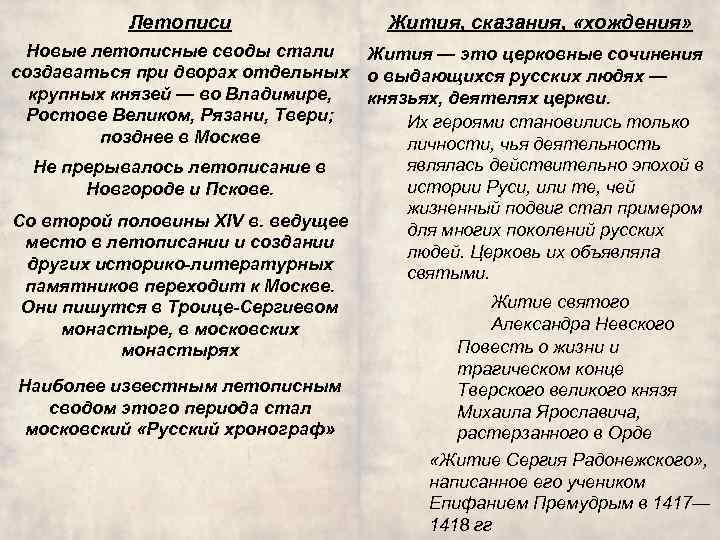 Летописи

Новые летописные своды стали создаваться при дворах отдельных крупных князей — во Владимире, Ростове Великом, Рязани, Твери; позднее в Москве

Не прерывалось летописание в Новгороде и Пскове.

Со второй половины XIV в. ведущее место в летописании и создании других историко-литературных памятников переходит к Москве. Они пишутся в Троице-Сергиевом монастыре, в московских монастырях

Наиболее известным летописным сводом этого периода стал московский «Русский хронограф»

Жития, сказания, «хождения»

Жития — это церковные сочинения о выдающихся русских людях — князьях, деятелях церкви.

Их героями становились только личности, чья деятельность являлась действительно эпохой в истории Руси, или те, чей жизненный подвиг стал примером для многих поколений русских людей. Церковь их объявляла святыми.

Житие святого Александра Невского

Повесть о жизни и трагическом конце Тверского великого князя Михаила Ярославича, растерзанного в Орде

«Житие Сергия Радонежского», написанное его учеником Епифанием Премудрым в 1417—1418 гг